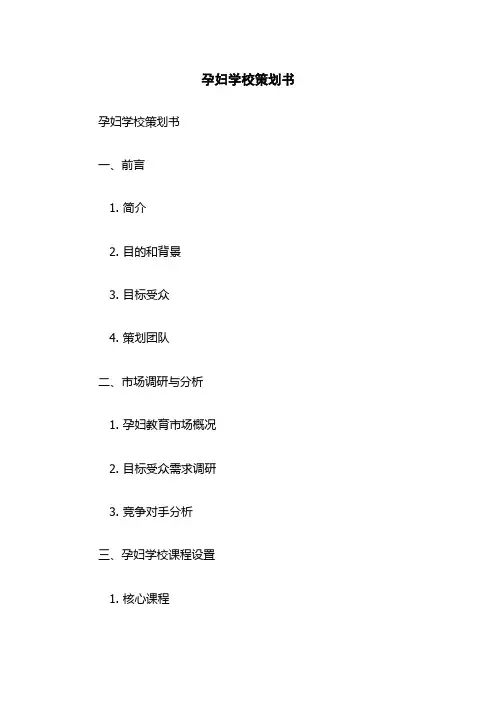 孕妇学校策划书

孕妇学校策划书

一、前言

1.简介

2.目的和背景

3.目标受众

4.策划团队

二、市场调研与分析

1.孕妇教育市场概况

2.目标受众需求调研

3.竞争对手分析

三、孕妇学校课程设置

1.核心课程